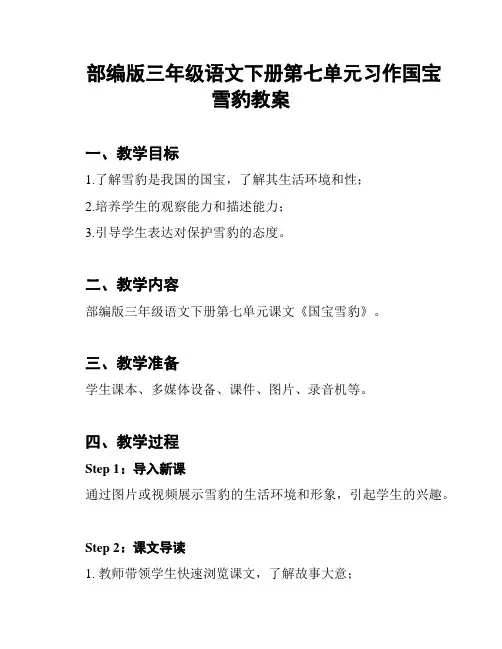 部编版三年级语文下册第七单元习作国宝雪豹教案

一、教学目标

1.了解雪豹是我国的国宝，了解其生活环境和性；

2.培养学生的观察能力和描述能力；

3.引导学生表达对保护雪豹的态度。

二、教学内容

部编版三年级语文下册第七单元课文《国宝雪豹》。

三、教学准备

学生课本、多媒体设备、课件、图片、录音机等。

四、教学过程

Step 1：导入新课

通过图片或视频展示雪豹的生活环境和形象，引起学生的兴趣。

Step 2：课文导读

1. 教师带领学生快速浏览课文，了解故事大意；